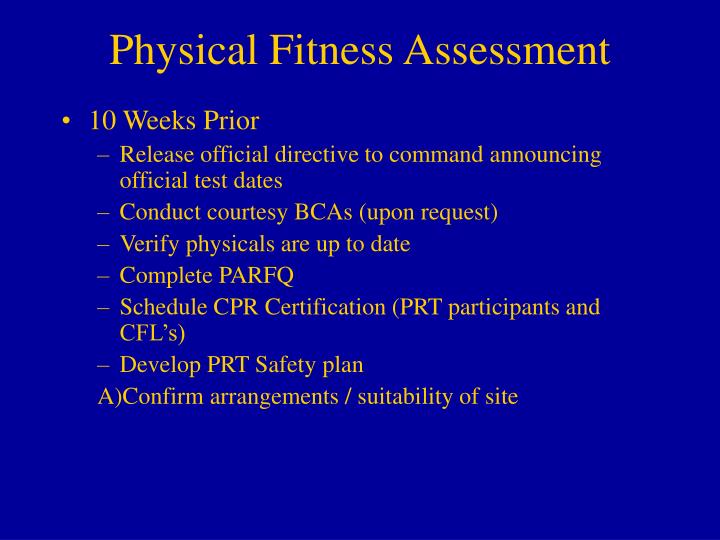 Physical Fitness Assessment

• 10 Weeks Prior
– Release official directive to command announcing official test dates
– Conduct courtesy BCAs (upon request)
– Verify physicals are up to date
– Complete PARFQ
– Schedule CPR Certification (PRT participants and CFL’s)
– Develop PRT Safety plan
A)Confirm arrangements / suitability of site